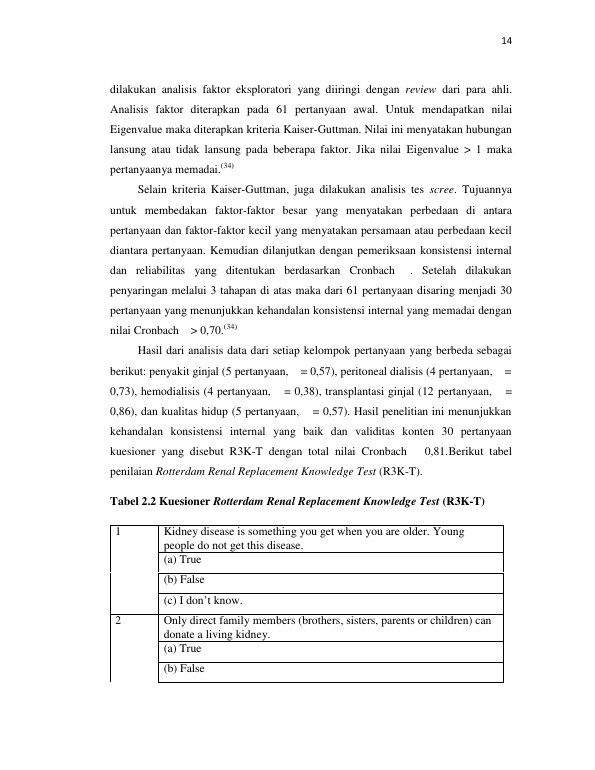 14

dilakukan analisis faktor eksploratori yang diiringi dengan review dari para ahli. Analisis faktor diterapkan pada 61 pertanyaan awal. Untuk mendapatkan nilai Eigenvalue maka diterapkan kriteria Kaiser-Guttman. Nilai ini menyatakan hubungan lansung atau tidak lansung pada beberapa faktor. Jika nilai Eigenvalue > 1 maka pertanyaanya memadai.$^{(34)}$

Selain kriteria Kaiser-Guttman, juga dilakukan analisis tes scree. Tujuannya untuk membedakan faktor-faktor besar yang menyatakan perbedaan di antara pertanyaan dan faktor-faktor kecil yang menyatakan persamaan atau perbedaan kecil diantara pertanyaan. Kemudian dilanjutkan dengan pemeriksaan konsistensi internal dan reliabilitas yang ditentukan berdasarkan Cronbach . Setelah dilakukan penyaringan melalui 3 tahapan di atas maka dari 61 pertanyaan disaring menjadi 30 pertanyaan yang menunjukkan kehandalan konsistensi internal yang memadai dengan nilai Cronbach > 0,70.$^{(34)}$

Hasil dari analisis data dari setiap kelompok pertanyaan yang berbeda sebagai berikut: penyakit ginjal (5 pertanyaan, = 0,57), peritoneal dialisis (4 pertanyaan, = 0,73), hemodialisis (4 pertanyaan, = 0,38), transplantasi ginjal (12 pertanyaan, = 0,86), dan kualitas hidup (5 pertanyaan, = 0,57). Hasil penelitian ini menunjukkan kehandalan konsistensi internal yang baik dan validitas konten 30 pertanyaan kuesioner yang disebut R3K-T dengan total nilai Cronbach 0,81.Berikut tabel penilaian Rotterdam Renal Replacement Knowledge Test (R3K-T).

Tabel 2.2 Kuesioner Rotterdam Renal Replacement Knowledge Test (R3K-T)

| 1 | Kidney disease is something you get when you are older. Young people do not get this disease. |
|---|---|
|  | (a) True |
|  | (b) False |
|  | (c) I don't know. |
| 2 | Only direct family members (brothers, sisters, parents or children) can donate a living kidney. |
|  | (a) True |
|  | (b) False |